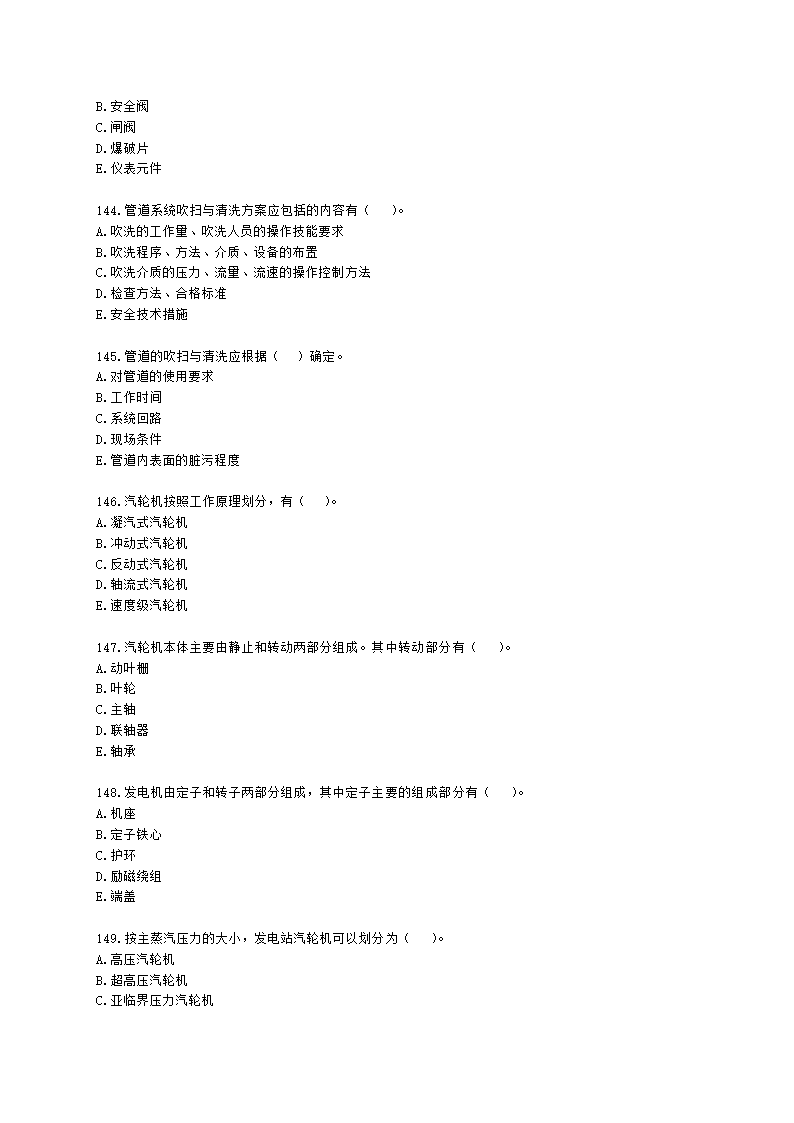 B.安全阀
C.闸阀
D.爆破片
E.仪表元件

144.管道系统吹扫与清洗方案应包括的内容有（　　）。
A.吹洗的工作量、吹洗人员的操作技能要求
B.吹洗程序、方法、介质、设备的布置
C.吹洗介质的压力、流量、流速的操作控制方法
D.检查方法、合格标准
E.安全技术措施

145.管道的吹扫与清洗应根据（　　）确定。
A.对管道的使用要求
B.工作时间
C.系统回路
D.现场条件
E.管道内表面的脏污程度

146.汽轮机按照工作原理划分，有（　　）。
A.凝汽式汽轮机
B.冲动式汽轮机
C.反动式汽轮机
D.轴流式汽轮机
E.速度级汽轮机

147.汽轮机本体主要由静止和转动两部分组成。其中转动部分有（　　）。
A.动叶栅
B.叶轮
C.主轴
D.联轴器
E.轴承

148.发电机由定子和转子两部分组成，其中定子主要的组成部分有（　　）。
A.机座
B.定子铁心
C.护环
D.励磁绕组
E.端盖

149.按主蒸汽压力的大小，发电站汽轮机可以划分为（　　）。
A.高压汽轮机
B.超高压汽轮机
C.亚临界压力汽轮机